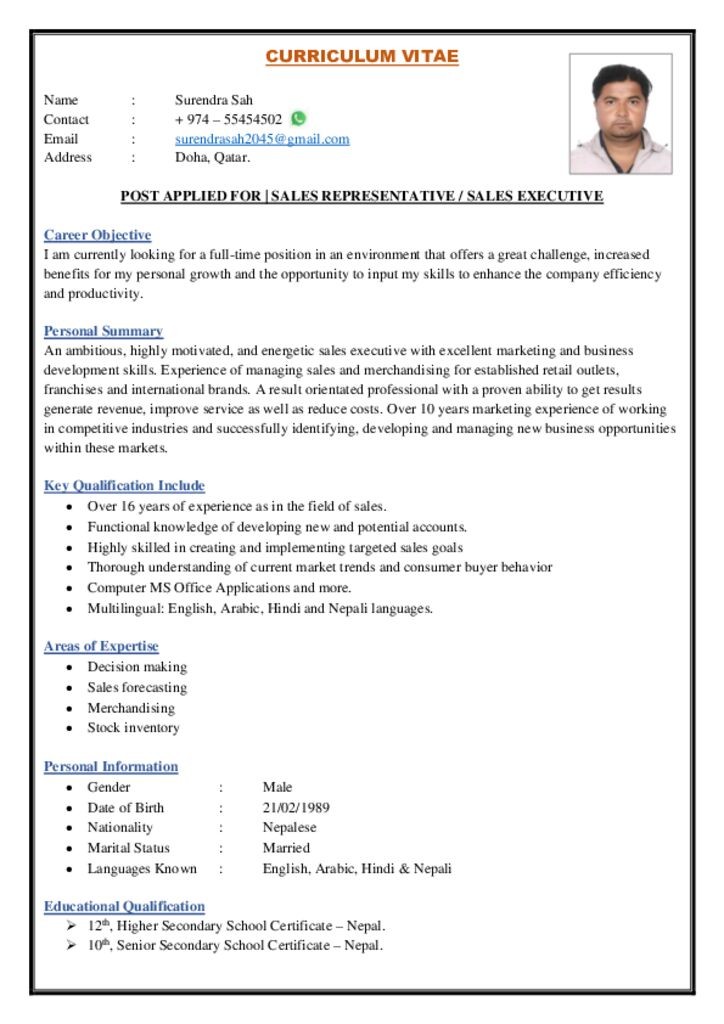 CURRICULUM VITAE

Name : Surendra Sah
Contact : + 974 – 55454502
Email : surendrasah2045@gmail.com
Address : Doha, Qatar.

POST APPLIED FOR | SALES REPRESENTATIVE / SALES EXECUTIVE

Career Objective
I am currently looking for a full-time position in an environment that offers a great challenge, increased benefits for my personal growth and the opportunity to input my skills to enhance the company efficiency and productivity.

Personal Summary
An ambitious, highly motivated, and energetic sales executive with excellent marketing and business development skills. Experience of managing sales and merchandising for established retail outlets, franchises and international brands. A result orientated professional with a proven ability to get results generate revenue, improve service as well as reduce costs. Over 10 years marketing experience of working in competitive industries and successfully identifying, developing and managing new business opportunities within these markets.

Key Qualification Include
• Over 16 years of experience as in the field of sales.
• Functional knowledge of developing new and potential accounts.
• Highly skilled in creating and implementing targeted sales goals
• Thorough understanding of current market trends and consumer buyer behavior
• Computer MS Office Applications and more.
• Multilingual: English, Arabic, Hindi and Nepali languages.

Areas of Expertise
• Decision making
• Sales forecasting
• Merchandising
• Stock inventory

Personal Information
• Gender : Male
• Date of Birth : 21/02/1989
• Nationality : Nepalese
• Marital Status : Married
• Languages Known : English, Arabic, Hindi & Nepali

Educational Qualification
➢ 12$^{th}$, Higher Secondary School Certificate – Nepal.
➢ 10$^{th}$, Senior Secondary School Certificate – Nepal.